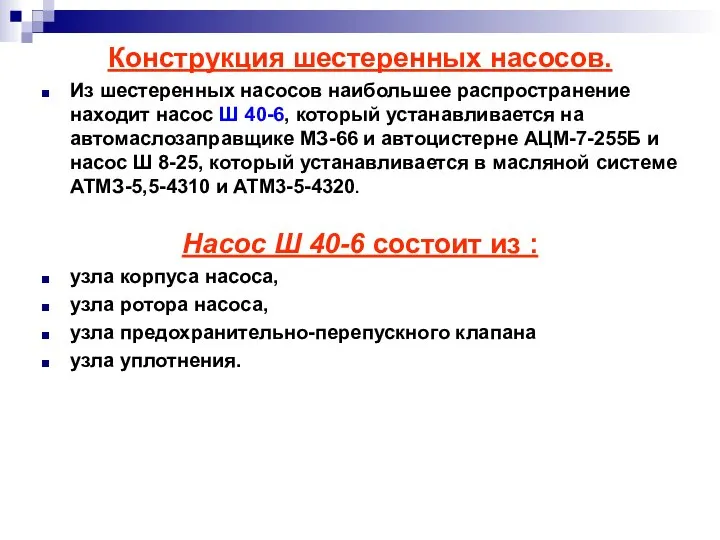 Конструкция шестеренных насосов.

Из шестеренных насосов наибольшее распространение находит насос Ш 40-6, который устанавливается на автомаслозаправщике МЗ-66 и автоцистерне АЦМ-7-255Б и насос Ш 8-25, который устанавливается в масляной системе АТМЗ-5,5-4310 и АТМЗ-5-4320.

Насос Ш 40-6 состоит из :

узла корпуса насоса,

узла ротора насоса,

узла предохранительно-перепускного клапана

узла уплотнения.